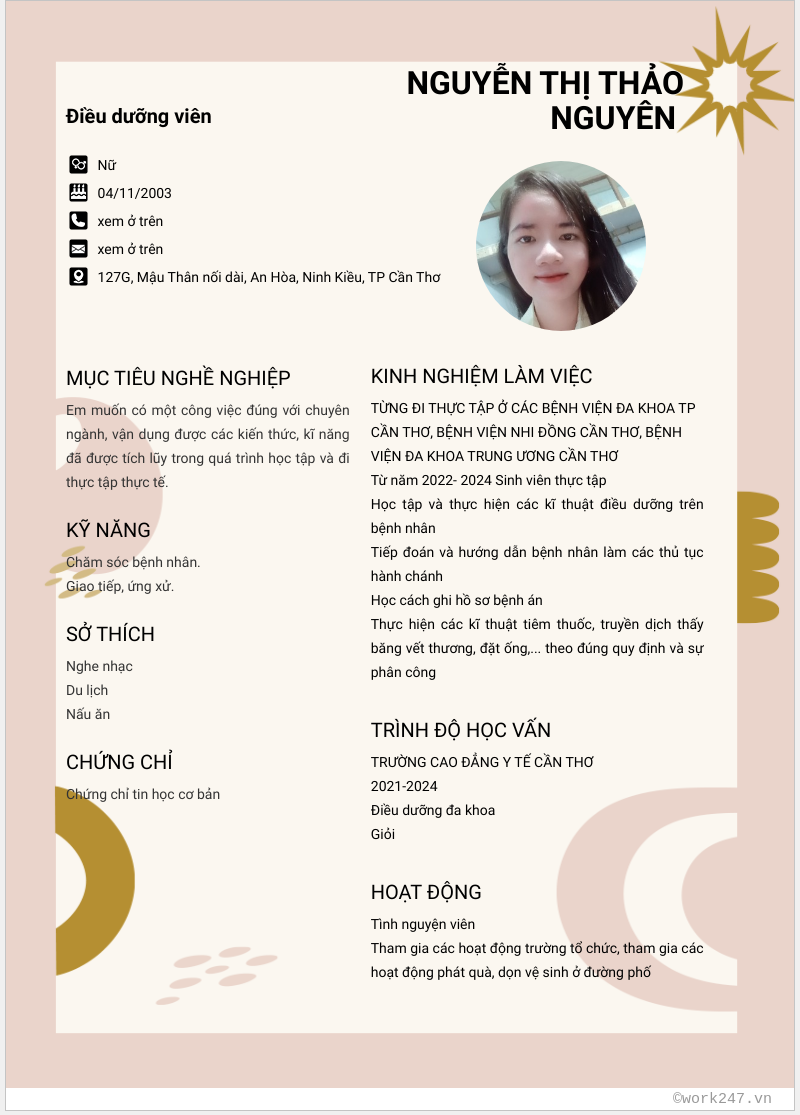 NGUYỄN THỊ THẢO NGUYÊN

Điều dưỡng viên

Nữ

04/11/2003

xem ở trên

xem ở trên

127G, Mậu Thân nối dài, An Hòa, Ninh Kiều, TP Cần Thơ

MỤC TIÊU NGHỀ NGHIỆP

Em muốn có một công việc đúng với chuyên ngành, vận dụng được các kiến thức, kĩ năng đã được tích lũy trong quá trình học tập và đi thực tập thực tế.

KỸ NĂNG

Chăm sóc bệnh nhân.
Giao tiếp, ứng xử.

SỞ THÍCH

Nghe nhạc
Du lịch
Nấu ăn

CHỨNG CHỈ

Chứng chỉ tin học cơ bản

KINH NGHIỆM LÀM VIỆC

TỪNG ĐI THỰC TẬP Ở CÁC BỆNH VIỆN ĐA KHOA TP CẦN THƠ, BỆNH VIỆN NHI ĐỒNG CẦN THƠ, BỆNH VIỆN ĐA KHOA TRUNG ƯƠNG CẦN THƠ
Từ năm 2022- 2024 Sinh viên thực tập
Học tập và thực hiện các kĩ thuật điều dưỡng trên bệnh nhân
Tiếp đoán và hướng dẫn bệnh nhân làm các thủ tục hành chánh
Học cách ghi hồ sơ bệnh án
Thực hiện các kĩ thuật tiêm thuốc, truyền dịch thấy băng vết thương, đặt ống,... theo đúng quy định và sự phân công

TRÌNH ĐỘ HỌC VẤN

TRƯỜNG CAO ĐẲNG Y TẾ CẦN THƠ
2021-2024
Điều dưỡng đa khoa
Giỏi

HOẠT ĐỘNG

Tình nguyện viên
Tham gia các hoạt động trường tổ chức, tham gia các hoạt động phát quà, dọn vệ sinh ở đường phố

©work247.vn